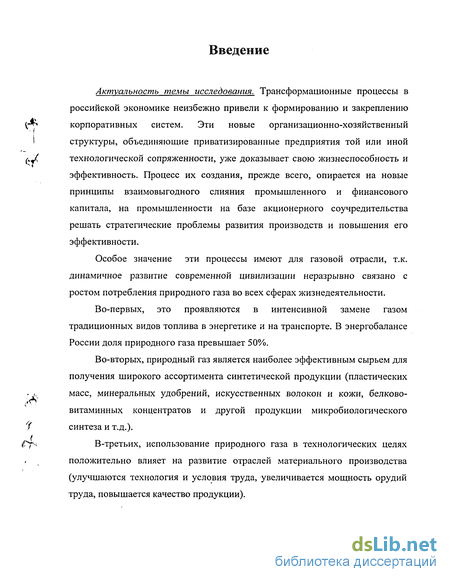 Введение

Актуальность темы исследования. Трансформационные процессы в российской экономике неизбежно привели к формированию и закреплению корпоративных систем. Эти новые организационно-хозяйственный структуры, объединяющие приватизированные предприятия той или иной технологической сопряженности, уже доказывает свою жизнеспособность и эффективность. Процесс их создания, прежде всего, опирается на новые принципы взаимовыгодного слияния промышленного и финансового капитала, на промышленности на базе акционерного соучредительства решать стратегические проблемы развития производств и повышения его эффективности.

Особое значение эти процессы имеют для газовой отрасли, т.к. динамичное развитие современной цивилизации неразрывно связано с ростом потребления природного газа во всех сферах жизнедеятельности.

Во-первых, это проявляются в интенсивной замене газом традиционных видов топлива в энергетике и на транспорте. В энергобалансе России доля природного газа превышает 50%.

Во-вторых, природный газ является наиболее эффективным сырьем для получения широкого ассортимента синтетической продукции (пластических масс, минеральных удобрений, искусственных волокон и кожи, белково-витаминных концентратов и другой продукции микробиологического синтеза и т.д.).

В-третьих, использование природного газа в технологических целях положительно влияет на развитие отраслей материального производства (улучшаются технология и условия труда, увеличивается мощность орудий труда, повышается качество продукции).

dsLib.net
библиотека диссертаций